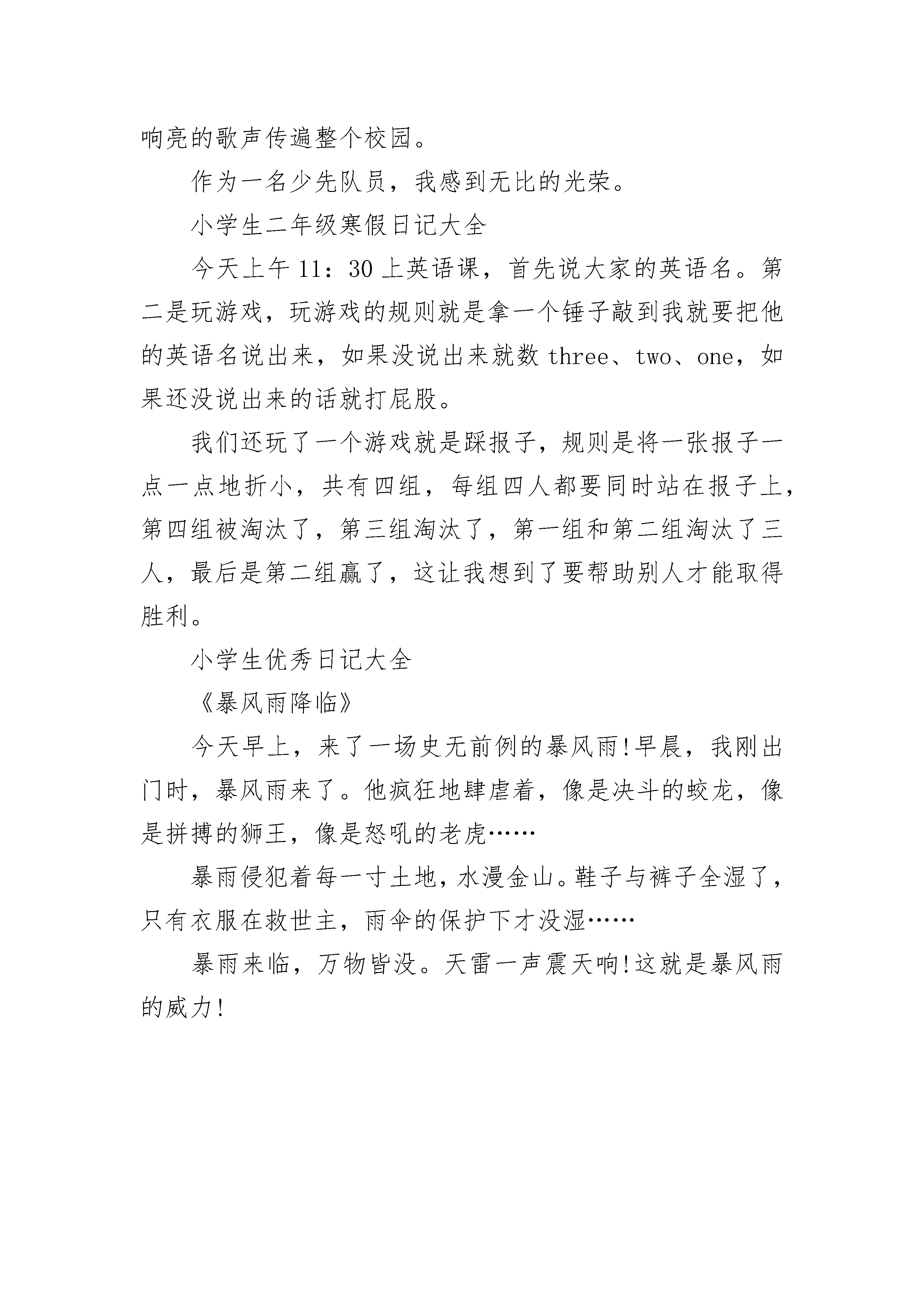 响亮的歌声传遍整个校园。

作为一名少先队员，我感到无比的光荣。

小学生二年级寒假日记大全

今天上午 11：30 上英语课，首先说大家的英语名。第二是玩游戏，玩游戏的规则就是拿一个锤子敲到我就要把他的英语名说出来，如果没说出来就数 three、two、one，如果还没说出来的话就打屁股。

我们还玩了一个游戏就是踩报子，规则是将一张报子一点一点地折小，共有四组，每组四人都要同时站在报子上，第四组被淘汰了，第三组淘汰了，第一组和第二组淘汰了三人，最后是第二组赢了，这让我想到了要帮助别人才能取得胜利。

小学生优秀日记大全

《暴风雨降临》

今天早上，来了一场史无前例的暴风雨!早晨，我刚出门时，暴风雨来了。他疯狂地肆虐着，像是决斗的蛟龙，像是拼搏的狮王，像是怒吼的老虎……

暴雨侵犯着每一寸土地，水漫金山。鞋子与裤子全湿了，只有衣服在救世主，雨伞的保护下才没湿……

暴雨来临，万物皆没。天雷一声震天响!这就是暴风雨的威力!